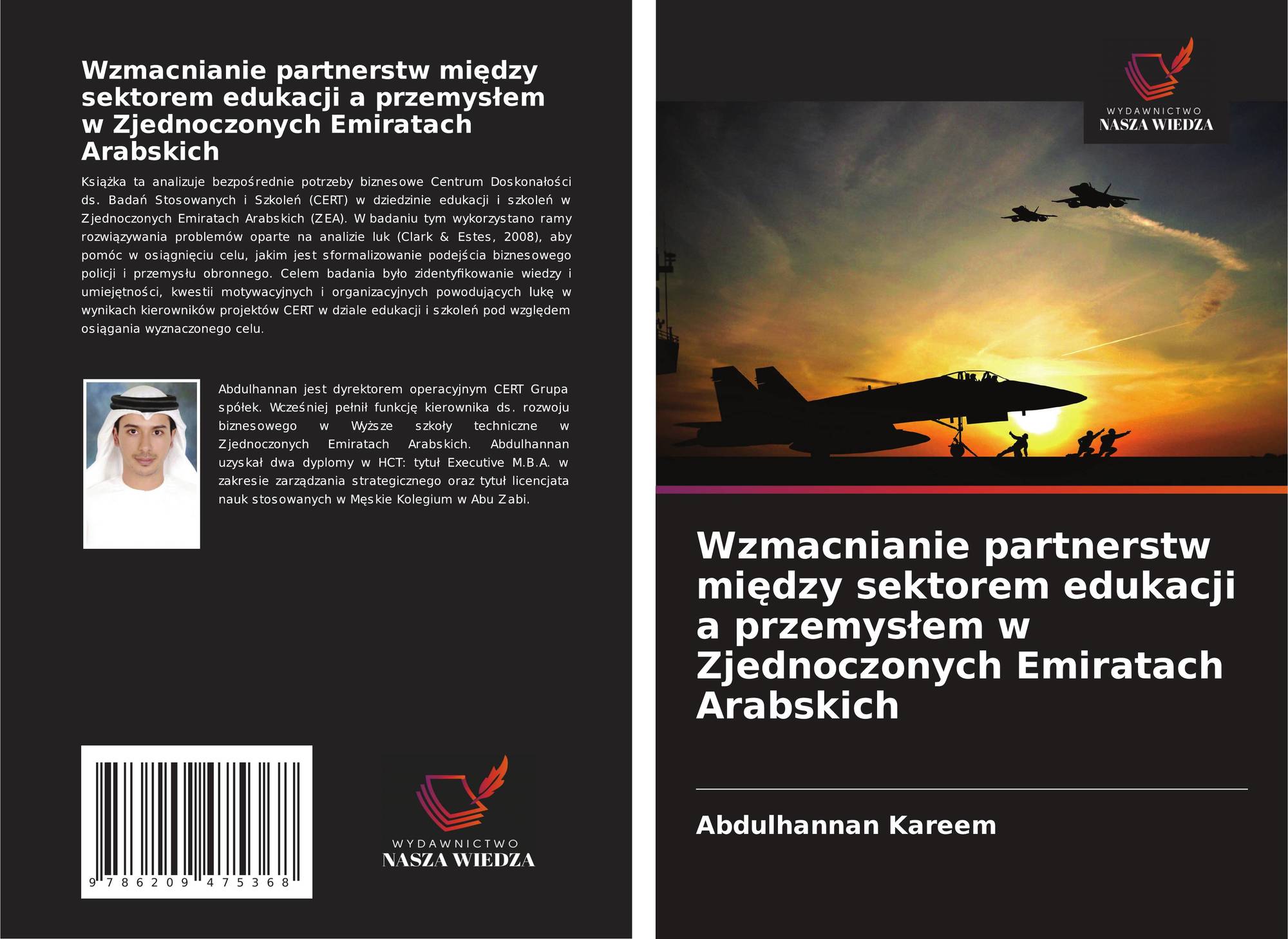 Wzmacnianie partnerstw między sektorem edukacji a przemysłem w Zjednoczonych Emiratach Arabskich

Książka ta analizuje bezpośrednie potrzeby biznesowe Centrum Doskonałości ds. Badań Stosowanych i Szkoleń (CERT) w dziedzinie edukacji i szkoleń w Zjednoczonych Emiratach Arabskich (ZEA). W badaniu tym wykorzystano ramy rozwiązywania problemów oparte na analizie luk (Clark & Estes, 2008), aby pomóc w osiągnięciu celu, jakim jest sformalizowanie podejścia biznesowego policji i przemysłu obronnego. Celem badania było zidentyfikowanie wiedzy i umiejętności, kwestii motywacyjnych i organizacyjnych powodujących lukę w wynikach kierowników projektów CERT w dziale edukacji i szkoleń pod względem osiągania wyznaczonego celu.

Abdulhannan jest dyrektorem operacyjnym CERT Grupa spółek. Wcześniej pełnił funkcję kierownika ds. rozwoju biznesowego w Wyższe szkoły techniczne w Zjednoczonych Emiratach Arabskich. Abdulhannan uzyskał dwa dyplomy w HCT: tytuł Executive M.B.A. w zakresie zarządzania strategicznego oraz tytuł licencjata nauk stosowanych w Męskie Kolegium w Abu Zabi.

9 786209 475368

WYDAWNICTWO
NASZA WIEDZA

WYDAWNICTWO
NASZA WIEDZA

Wzmacnianie partnerstw między sektorem edukacji a przemysłem w Zjednoczonych Emiratach Arabskich

Abdulhannan Kareem